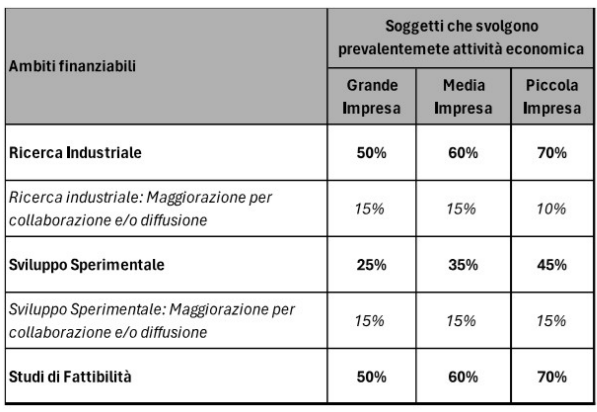 | Ambiti finanziabili | Soggetti che svolgono prevalentemete attività economica | | |
|---|---|---|---|
| | Grande Impresa | Media Impresa | Piccola Impresa |
| Ricerca Industriale | 50% | 60% | 70% |
| Ricerca industriale: Maggiorazione per collaborazione e/o diffusione | 15% | 15% | 10% |
| Sviluppo Sperimentale | 25% | 35% | 45% |
| Sviluppo Sperimentale: Maggiorazione per collaborazione e/o diffusione | 15% | 15% | 15% |
| Studi di Fattibilità | 50% | 60% | 70% |